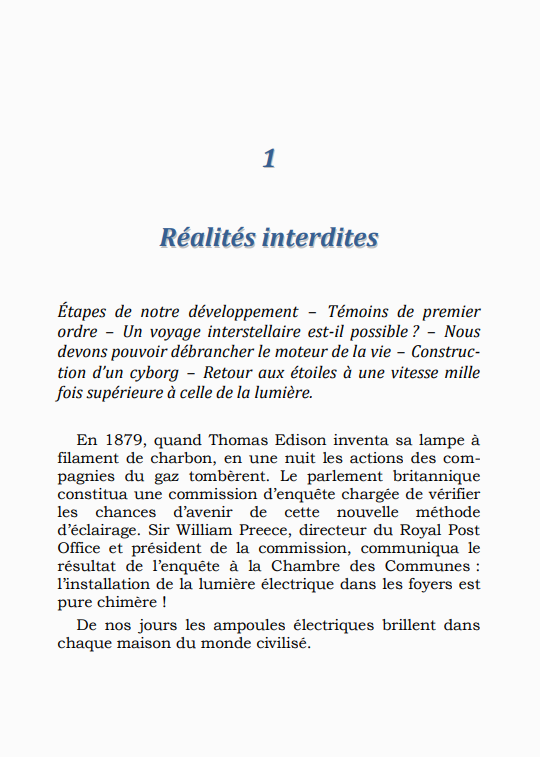 1

Réalités interdites

Étapes de notre développement – Témoins de premier ordre – Un voyage interstellaire est-il possible ? – Nous devons pouvoir débrancher le moteur de la vie – Construction d'un cyborg – Retour aux étoiles à une vitesse mille fois supérieure à celle de la lumière.

En 1879, quand Thomas Edison inventa sa lampe à filament de charbon, en une nuit les actions des compagnies du gaz tombèrent. Le parlement britannique constitua une commission d'enquête chargée de vérifier les chances d'avenir de cette nouvelle méthode d'éclairage. Sir William Preece, directeur du Royal Post Office et président de la commission, communiqua le résultat de l'enquête à la Chambre des Communes : l'installation de la lumière électrique dans les foyers est pure chimère !

De nos jours les ampoules électriques brillent dans chaque maison du monde civilisé.